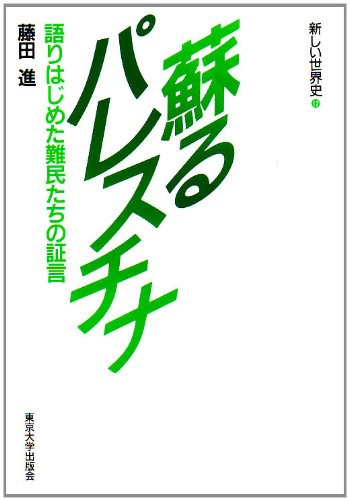 新しい世界史 ⑫

蘇るパレスチナ

語りはじめた難民たちの証言

藤田 進

東京大学出版会